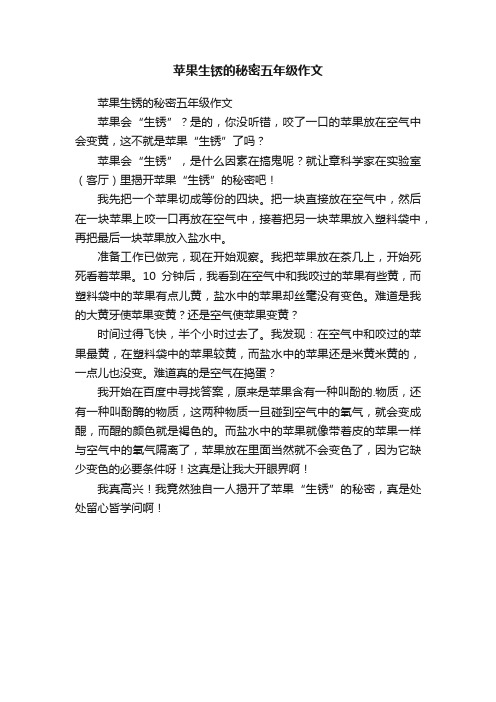 苹果生锈的秘密五年级作文

苹果生锈的秘密五年级作文

苹果会“生锈”？是的，你没听错，咬了一口的苹果放在空气中会变黄，这不就是苹果“生锈”了吗？

苹果会“生锈”，是什么因素在搞鬼呢？就让章科学家在实验室（客厅）里揭开苹果“生锈”的秘密吧！

我先把一个苹果切成等份的四块。把一块直接放在空气中，然后在一块苹果上咬一口再放在空气中，接着把另一块苹果放入塑料袋中，再把最后一块苹果放入盐水中。

准备工作已做完，现在开始观察。我把苹果放在茶几上，开始死死看着苹果。10 分钟后，我看到在空气中和我咬过的苹果有些黄，而塑料袋中的苹果有点儿黄，盐水中的苹果却丝毫没有变色。难道是我的大黄牙使苹果变黄？还是空气使苹果变黄？

时间过得飞快，半个小时过去了。我发现：在空气中和咬过的苹果最黄，在塑料袋中的苹果较黄，而盐水中的苹果还是米黄米黄的，一点儿也没变。难道真的是空气在捣蛋？

我开始在百度中寻找答案，原来是苹果含有一种叫酚的.物质，还有一种叫酚酶的物质，这两种物质一旦碰到空气中的氧气，就会变成醌，而醌的颜色就是褐色的。而盐水中的苹果就像带着皮的苹果一样与空气中的氧气隔离了，苹果放在里面当然就不会变色了，因为它缺少变色的必要条件呀！这真是让我大开眼界啊！

我真高兴！我竟然独自一人揭开了苹果“生锈”的秘密，真是处处留心皆学问啊！